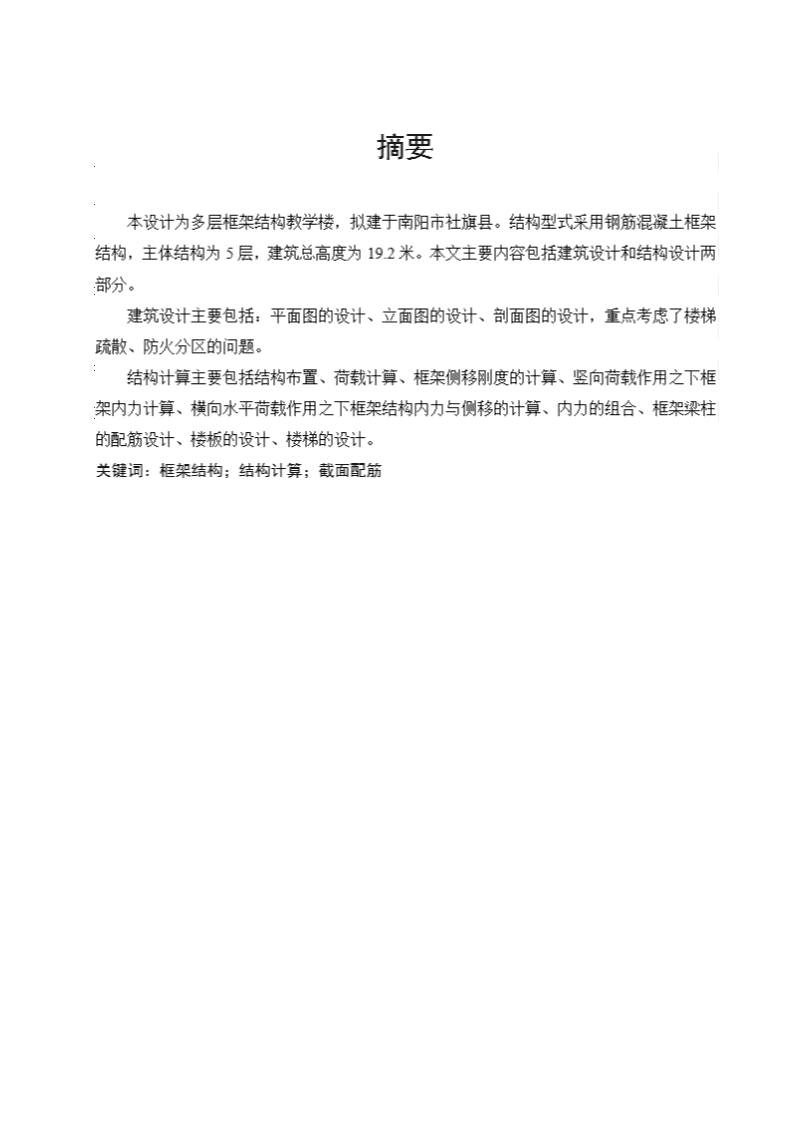 摘要

本设计为多层框架结构教学楼，拟建于南阳市社旗县。结构型式采用钢筋混凝土框架结构，主体结构为 5 层，建筑总高度为 19.2 米。本文主要内容包括建筑设计和结构设计两部分。

建筑设计主要包括：平面图的设计、立面图的设计、剖面图的设计，重点考虑了楼梯疏散、防火分区的问题。

结构计算主要包括结构布置、荷载计算、框架侧移刚度的计算、竖向荷载作用之下框架内力计算、横向水平荷载作用之下框架结构内力与侧移的计算、内力的组合、框架梁柱的配筋设计、楼板的设计、楼梯的设计。

关键词：框架结构；结构计算；截面配筋